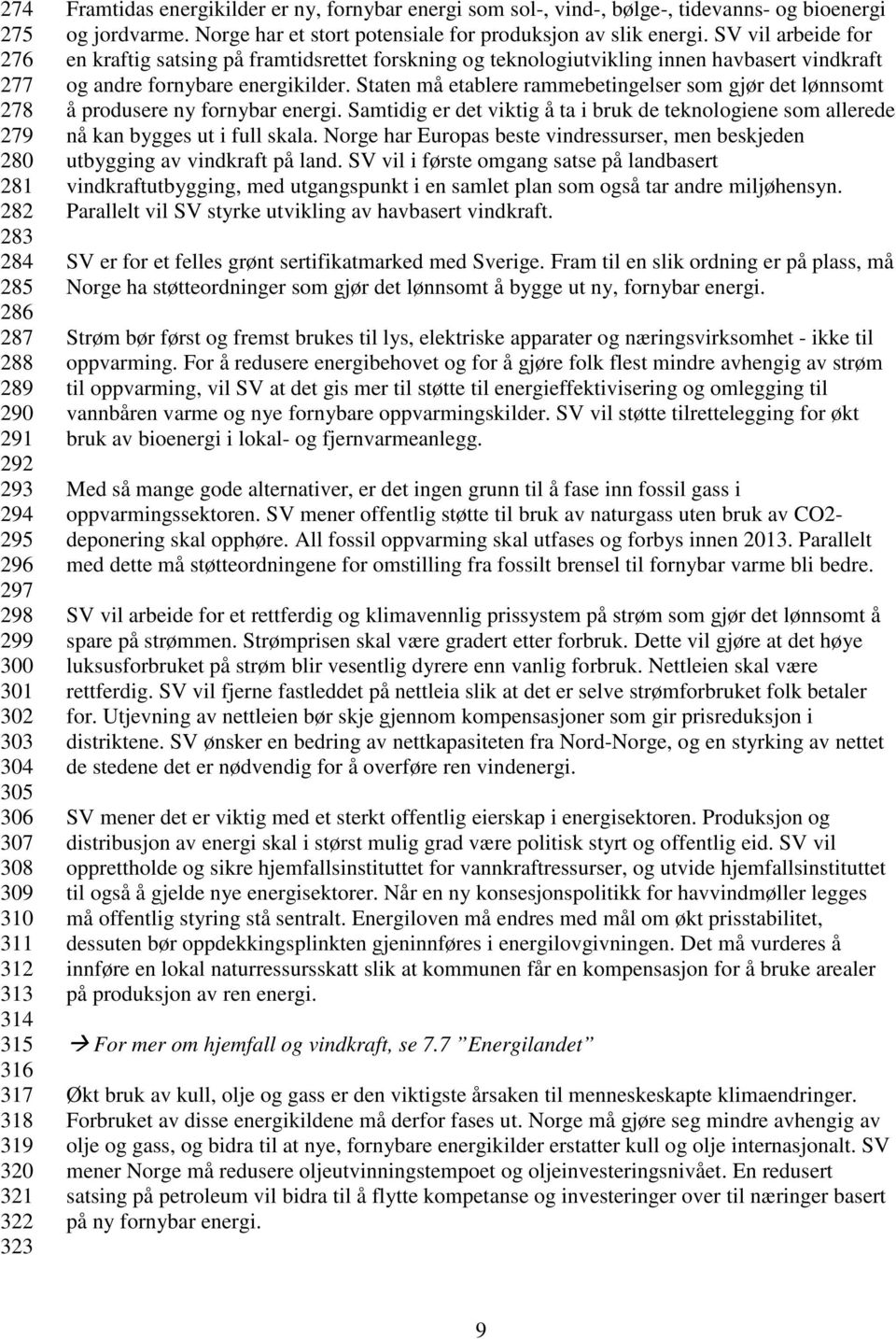 274
275
276
277
278
279
280
281
282
283
284
285
286
287
288
289
290
291
292
293
294
295
296
297
298
299
300
301
302
303
304
305
306
307
308
309
310
311
312
313
314
315
316
317
318
319
320
321
322
323

Framtidas energikilder er ny, fornybar energi som sol-, vind-, bølge-, tidevanns- og bioenergi og jordvarme. Norge har et stort potensiale for produksjon av slik energi. SV vil arbeide for en kraftig satsing på framtidsrettet forskning og teknologiutvikling innen havbasert vindkraft og andre fornybare energikilder. Staten må etablere rammebetingelser som gjør det lønnsomt å produsere ny fornybar energi. Samtidig er det viktig å ta i bruk de teknologiene som allerede nå kan bygges ut i full skala. Norge har Europas beste vindressurser, men beskjeden utbygging av vindkraft på land. SV vil i første omgang satse på landbasert vindkraftutbygging, med utgangspunkt i en samlet plan som også tar andre miljøhensyn. Parallelt vil SV styrke utvikling av havbasert vindkraft.

SV er for et felles grønt sertifikatmarked med Sverige. Fram til en slik ordning er på plass, må Norge ha støtteordninger som gjør det lønnsomt å bygge ut ny, fornybar energi.

Strøm bør først og fremst brukes til lys, elektriske apparater og næringsvirksomhet - ikke til oppvarming. For å redusere energibehovet og for å gjøre folk flest mindre avhengig av strøm til oppvarming, vil SV at det gis mer til støtte til energieffektivisering og omlegging til vannbåren varme og nye fornybare oppvarmingskilder. SV vil støtte tilrettelegging for økt bruk av bioenergi i lokal- og fjernvarmeanlegg.

Med så mange gode alternativer, er det ingen grunn til å fase inn fossil gass i oppvarmingssektoren. SV mener offentlig støtte til bruk av naturgass uten bruk av CO2-deponering skal opphøre. All fossil oppvarming skal utfases og forbys innen 2013. Parallelt med dette må støtteordningene for omstilling fra fossilt brensel til fornybar varme bli bedre.

SV vil arbeide for et rettferdig og klimavennlig prissystem på strøm som gjør det lønnsomt å spare på strømmen. Strømprisen skal være gradert etter forbruk. Dette vil gjøre at det høye luksusforbruket på strøm blir vesentlig dyrere enn vanlig forbruk. Nettleien skal være rettferdig. SV vil fjerne fastleddet på nettleia slik at det er selve strømforbruket folk betaler for. Utjevning av nettleien bør skje gjennom kompensasjoner som gir prisreduksjon i distriktene. SV ønsker en bedring av nettkapasiteten fra Nord-Norge, og en styrking av nettet de stedene det er nødvendig for å overføre ren vindenergi.

SV mener det er viktig med et sterkt offentlig eierskap i energisektoren. Produksjon og distribusjon av energi skal i størst mulig grad være politisk styrt og offentlig eid. SV vil opprettholde og sikre hjemfallsinstituttet for vannkraftressurser, og utvide hjemfallsinstituttet til også å gjelde nye energisektorer. Når en ny konsesjonspolitikk for havvindmøller legges må offentlig styring stå sentralt. Energiloven må endres med mål om økt prisstabilitet, dessuten bør oppdekkingsplinkten gjeninnføres i energilovgivningen. Det må vurderes å innføre en lokal naturressursskatt slik at kommunen får en kompensasjon for å bruke arealer på produksjon av ren energi.

→ For mer om hjemfall og vindkraft, se 7.7 ”Energilandet”

Økt bruk av kull, olje og gass er den viktigste årsaken til menneskeskapte klimaendringer. Forbruket av disse energikildene må derfor fases ut. Norge må gjøre seg mindre avhengig av olje og gass, og bidra til at nye, fornybare energikilder erstatter kull og olje internasjonalt. SV mener Norge må redusere oljeutvinningstempoet og oljeinvesteringsnivået. En redusert satsing på petroleum vil bidra til å flytte kompetanse og investeringer over til næringer basert på ny fornybar energi.

9